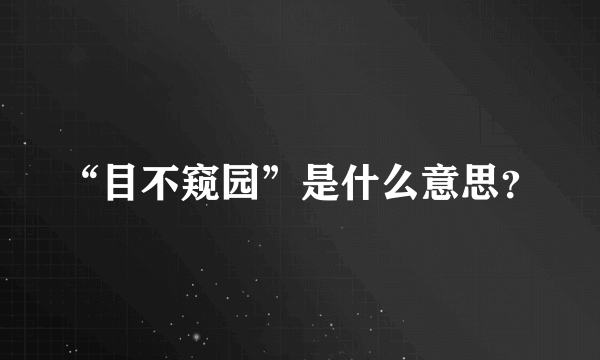 “目不窥园”是什么意思？